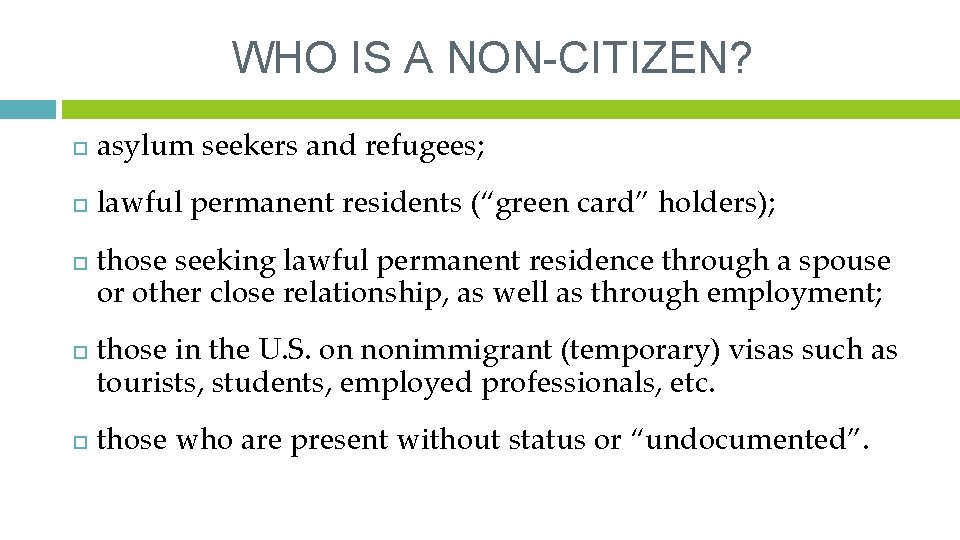 WHO IS A NON-CITIZEN?

asylum seekers and refugees;

lawful permanent residents (“green card” holders);

those seeking lawful permanent residence through a spouse or other close relationship, as well as through employment;

those in the U.S. on nonimmigrant (temporary) visas such as tourists, students, employed professionals, etc.

those who are present without status or “undocumented”.